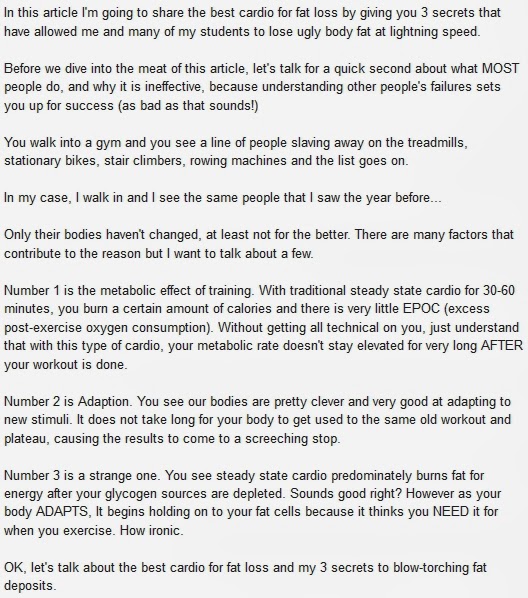 In this article I'm going to share the best cardio for fat loss by giving you 3 secrets that have allowed me and many of my students to lose ugly body fat at lightning speed.

Before we dive into the meat of this article, let's talk for a quick second about what MOST people do, and why it is ineffective, because understanding other people's failures sets you up for success (as bad as that sounds!)

You walk into a gym and you see a line of people slaving away on the treadmills, stationary bikes, stair climbers, rowing machines and the list goes on.

In my case, I walk in and I see the same people that I saw the year before...

Only their bodies haven't changed, at least not for the better. There are many factors that contribute to the reason but I want to talk about a few.

Number 1 is the metabolic effect of training. With traditional steady state cardio for 30-60 minutes, you burn a certain amount of calories and there is very little EPOC (excess post-exercise oxygen consumption). Without getting all technical on you, just understand that with this type of cardio, your metabolic rate doesn't stay elevated for very long AFTER your workout is done.

Number 2 is Adaption. You see our bodies are pretty clever and very good at adapting to new stimuli. It does not take long for your body to get used to the same old workout and plateau, causing the results to come to a screeching stop.

Number 3 is a strange one. You see steady state cardio predominately burns fat for energy after your glycogen sources are depleted. Sounds good right? However as your body ADAPTS, It begins holding on to your fat cells because it thinks you NEED it for when you exercise. How ironic.

OK, let's talk about the best cardio for fat loss and my 3 secrets to blow-torching fat deposits.